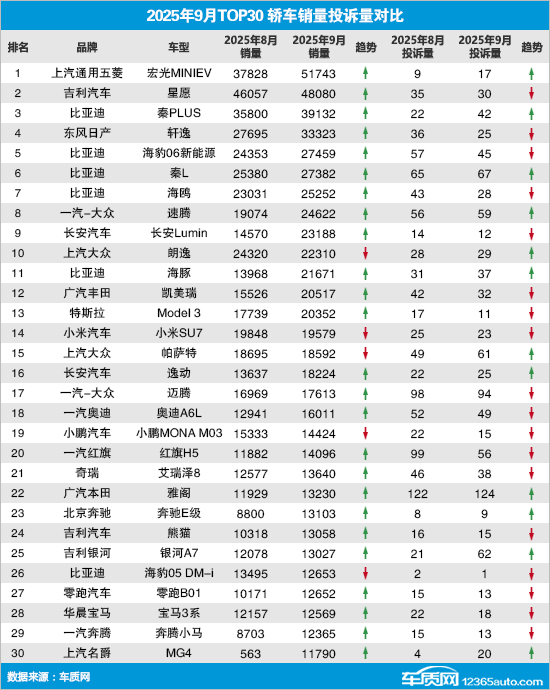 2025年9月TOP30 轿车销量投诉量对比

| 排名 | 品牌 | 车型 | 2025年8月销量 | 2025年9月销量 | 趋势 | 2025年8月投诉量 | 2025年9月投诉量 | 趋势 |
|---|---|---|---|---|---|---|---|---|
| 1 | 上汽通用五菱 | 宏光MINIEV | 37828 | 51743 | ↑ | 9 | 17 | ↑ |
| 2 | 吉利汽车 | 星愿 | 46057 | 48080 | ↑ | 35 | 30 | ↓ |
| 3 | 比亚迪 | 秦PLUS | 35800 | 39132 | ↑ | 22 | 42 | ↑ |
| 4 | 东风日产 | 轩逸 | 27695 | 33323 | ↑ | 36 | 25 | ↓ |
| 5 | 比亚迪 | 海豹06新能源 | 24353 | 27459 | ↑ | 57 | 45 | ↓ |
| 6 | 比亚迪 | 秦L | 25380 | 27382 | ↑ | 65 | 67 | ↑ |
| 7 | 比亚迪 | 海鸥 | 23031 | 25252 | ↑ | 43 | 28 | ↓ |
| 8 | 一汽-大众 | 速腾 | 19074 | 24622 | ↑ | 56 | 59 | ↑ |
| 9 | 长安汽车 | 长安Lumin | 14570 | 23188 | ↑ | 14 | 12 | ↓ |
| 10 | 上汽大众 | 朗逸 | 24320 | 22310 | ↓ | 28 | 29 | ↑ |
| 11 | 比亚迪 | 海豚 | 13968 | 21671 | ↑ | 31 | 37 | ↑ |
| 12 | 广汽丰田 | 凯美瑞 | 15526 | 20517 | ↑ | 42 | 32 | ↓ |
| 13 | 特斯拉 | Model 3 | 17739 | 20352 | ↑ | 17 | 11 | ↓ |
| 14 | 小米汽车 | 小米SU7 | 19848 | 19579 | ↓ | 25 | 23 | ↓ |
| 15 | 上汽大众 | 帕萨特 | 18695 | 18592 | ↓ | 49 | 61 | ↑ |
| 16 | 长安汽车 | 逸动 | 13637 | 18224 | ↑ | 22 | 25 | ↑ |
| 17 | 一汽-大众 | 迈腾 | 16969 | 17613 | ↑ | 98 | 94 | ↓ |
| 18 | 一汽奥迪 | 奥迪A6L | 12941 | 16011 | ↑ | 52 | 49 | ↓ |
| 19 | 小鹏汽车 | 小鹏MONA M03 | 15333 | 14424 | ↓ | 22 | 15 | ↓ |
| 20 | 一汽红旗 | 红旗H5 | 11882 | 14096 | ↑ | 99 | 56 | ↓ |
| 21 | 奇瑞 | 艾瑞泽8 | 12577 | 13640 | ↑ | 46 | 38 | ↓ |
| 22 | 广汽本田 | 雅阁 | 11929 | 13230 | ↑ | 122 | 124 | ↑ |
| 23 | 北京奔驰 | 奔驰E级 | 8800 | 13103 | ↑ | 8 | 9 | ↑ |
| 24 | 吉利汽车 | 熊猫 | 10318 | 13058 | ↑ | 16 | 15 | ↓ |
| 25 | 吉利银河 | 银河A7 | 12078 | 13027 | ↑ | 21 | 62 | ↑ |
| 26 | 比亚迪 | 海豹05 DM-i | 13495 | 12653 | ↓ | 2 | 1 | ↓ |
| 27 | 零跑汽车 | 零跑B01 | 10171 | 12652 | ↑ | 15 | 13 | ↓ |
| 28 | 华晨宝马 | 宝马3系 | 12157 | 12569 | ↑ | 22 | 18 | ↓ |
| 29 | 一汽奔腾 | 奔腾小马 | 8703 | 12365 | ↑ | 15 | 13 | ↓ |
| 30 | 上汽名爵 | MG4 | 563 | 11790 | ↑ | 4 | 20 | ↑ |

数据来源：车质网

车质网 12365auto.com